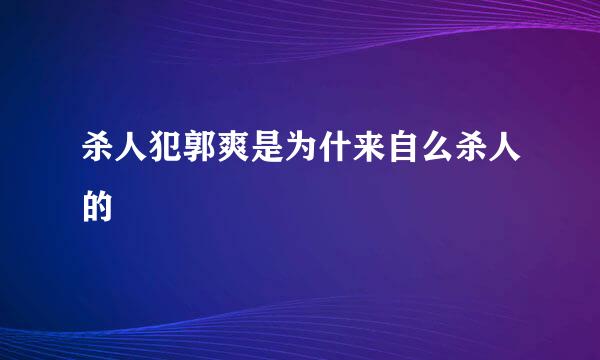 杀人犯郭爽是为什来自么杀人的